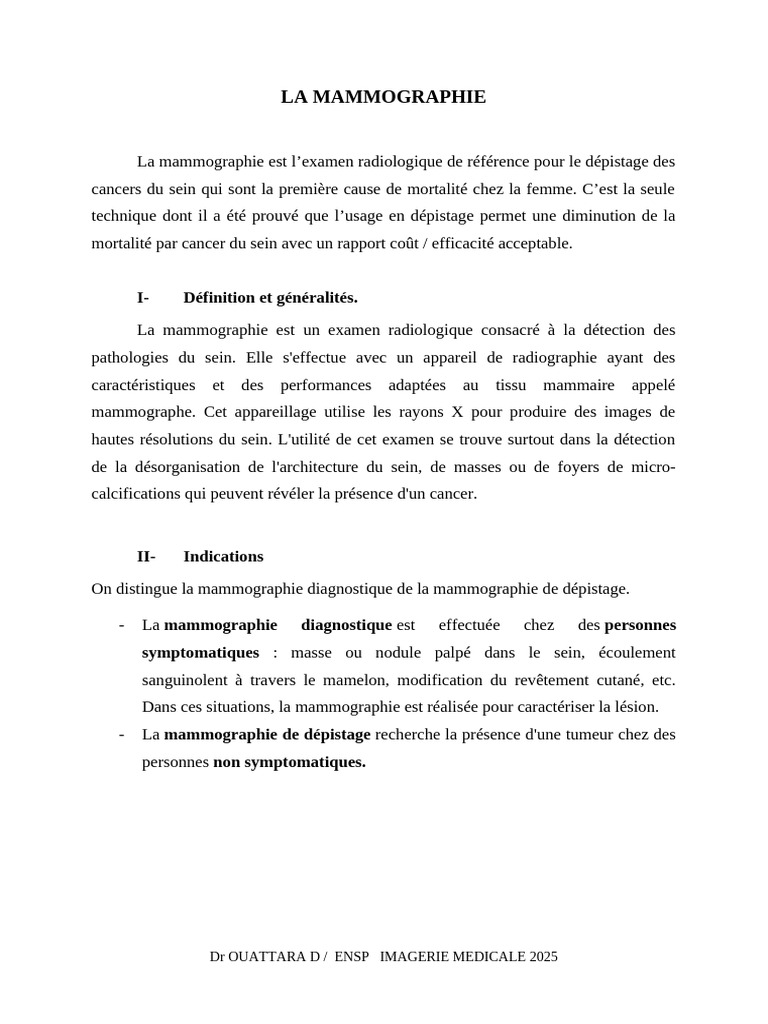 LA MAMMOGRAPHIE

La mammographie est l’examen radiologique de référence pour le dépistage des cancers du sein qui sont la première cause de mortalité chez la femme. C’est la seule technique dont il a été prouvé que l’usage en dépistage permet une diminution de la mortalité par cancer du sein avec un rapport coût / efficacité acceptable.

I- Définition et généralités.

La mammographie est un examen radiologique consacré à la détection des pathologies du sein. Elle s'effectue avec un appareil de radiographie ayant des caractéristiques et des performances adaptées au tissu mammaire appelé mammographe. Cet appareillage utilise les rayons X pour produire des images de hautes résolutions du sein. L'utilité de cet examen se trouve surtout dans la détection de la désorganisation de l'architecture du sein, de masses ou de foyers de micro-calcifications qui peuvent révéler la présence d'un cancer.

II- Indications

On distingue la mammographie diagnostique de la mammographie de dépistage.

- La mammographie diagnostique est effectuée chez des personnes symptomatiques : masse ou nodule palpé dans le sein, écoulement sanguinolent à travers le mamelon, modification du revêtement cutané, etc. Dans ces situations, la mammographie est réalisée pour caractériser la lésion.
- La mammographie de dépistage recherche la présence d'une tumeur chez des personnes non symptomatiques.

Dr OUATTARA D / ENSP IMAGERIE MEDICALE 2025